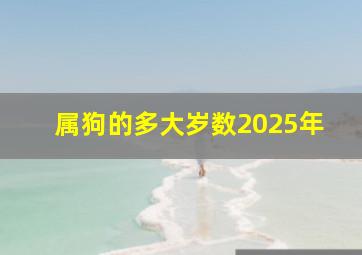 属狗的多大岁数2025年